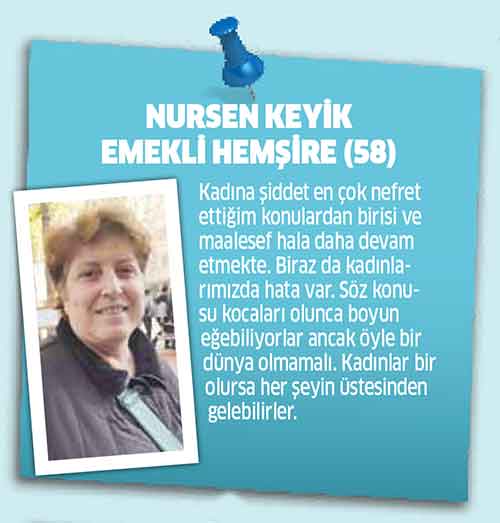 NURSEN KEYİK
EMEKLİ HEMŞİRE (58)

Kadına şiddet en çok nefret ettiğim konulardan birisi ve maalesef hala daha devam etmekte. Biraz da kadınlarımızda hata var. Söz konusu kocaları olunca boyun eğebiliyorlar ancak öyle bir dünya olmamalı. Kadınlar bir olursa her şeyin üstesinden gelebilirler.